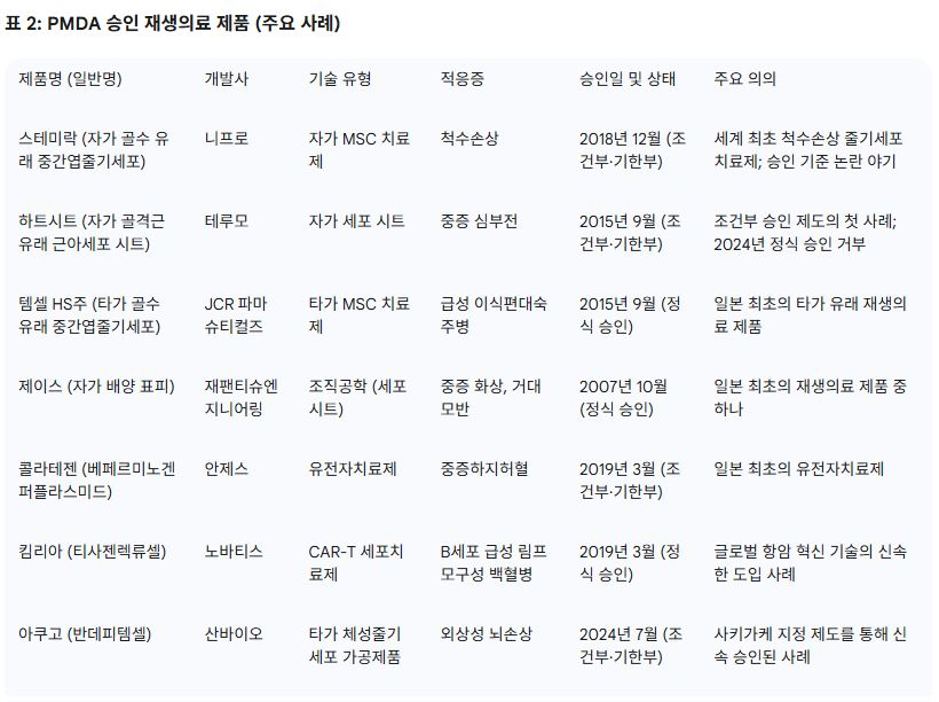 표 2: PMDA 승인 재생의료 제품 (주요 사례)

| 제품명 (일반명) | 개발사 | 기술 유형 | 적응증 | 승인일 및 상태 | 주요 의의 |
|---|---|---|---|---|---|
| 스테미락 (자가 골수 유래 중간엽줄기세포) | 니프로 | 자가 MSC 치료제 | 척수손상 | 2018년 12월 (조건부·기한부) | 세계 최초 척수손상 줄기세포 치료제; 승인 기준 논란 야기 |
| 하트시트 (자가 골격근 유래 근아세포 시트) | 테루모 | 자가 세포 시트 | 중증 심부전 | 2015년 9월 (조건부·기한부) | 조건부 승인 제도의 첫 사례; 2024년 정식 승인 거부 |
| 템셀 HS주 (타가 골수 유래 중간엽줄기세포) | JCR 파마슈티컬즈 | 타가 MSC 치료제 | 급성 이식편대숙주병 | 2015년 9월 (정식 승인) | 일본 최초의 타가 유래 재생의료 제품 |
| 제이스 (자가 배양 표피) | 재팬티슈엔지니어링 | 조직공학 (세포 시트) | 중증 화상, 거대 모반 | 2007년 10월 (정식 승인) | 일본 최초의 재생의료 제품 중 하나 |
| 콜라테젠 (베페르미노겐 퍼플라스미드) | 안제스 | 유전자치료제 | 중증하지허혈 | 2019년 3월 (조건부·기한부) | 일본 최초의 유전자치료제 |
| 킴리아 (티사젠렉류셀) | 노바티스 | CAR-T 세포치료제 | B세포 급성 림프모구성 백혈병 | 2019년 3월 (정식 승인) | 글로벌 항암 혁신 기술의 신속한 도입 사례 |
| 아쿠고 (반데피템셀) | 산바이오 | 타가 체성줄기세포 가공제품 | 외상성 뇌손상 | 2024년 7월 (조건부·기한부) | 사키가케 지정 제도를 통해 신속 승인된 사례 |